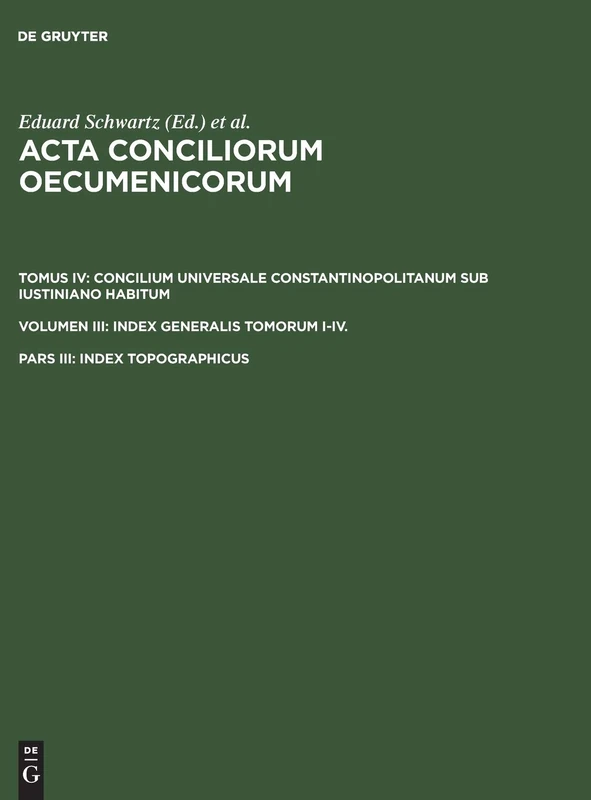 DE GRUYTER

Eduard Schwartz (Ed.) et al.

ACTA CONCILIORUM OECUMENICORUM

TOMUS IV: CONCILIUM UNIVERSALE CONSTANTINOPOLITANUM SUB IUSTINIANO HABITUM

VOLUMEN III: INDEX GENERALIS TOMORUM I-IV.

PARS III: INDEX TOPOGRAPHICUS

DE
G